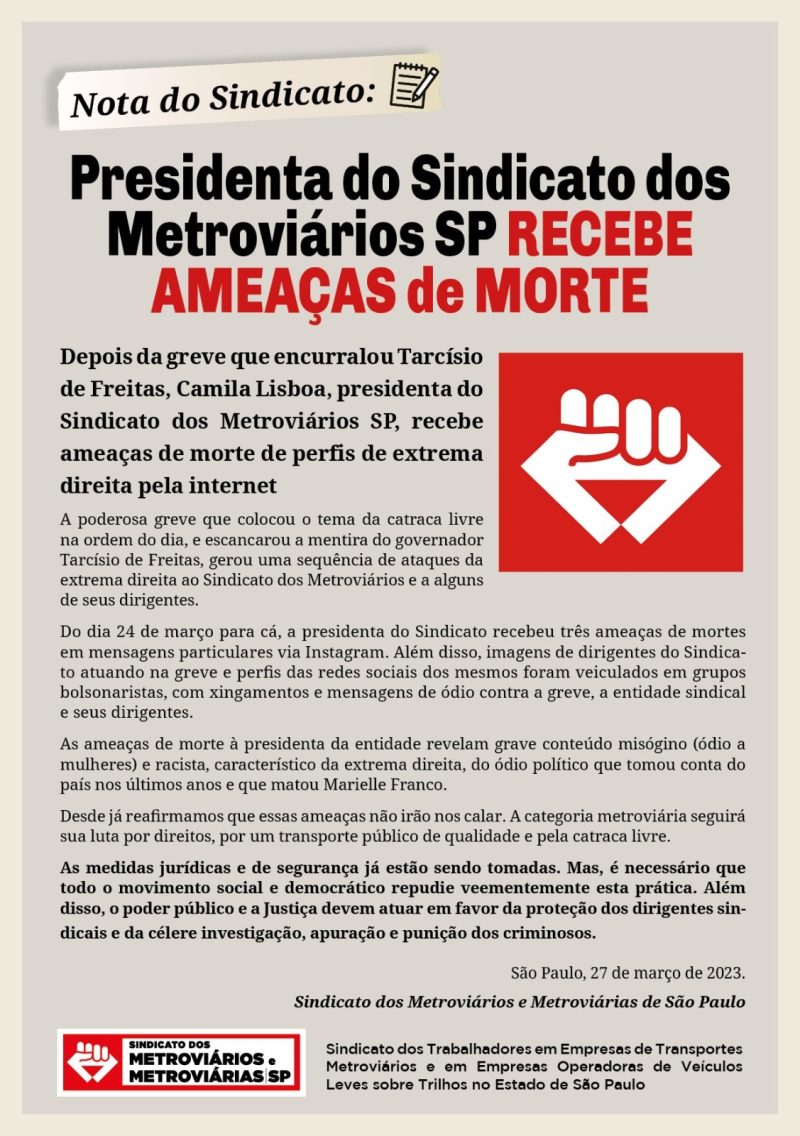 Nota do Sindicato:

Presidenta do Sindicato dos Metroviários SP RECEBE AMEAÇAS de MORTE

Depois da greve que encurralou Tarcísio de Freitas, Camila Lisboa, presidenta do Sindicato dos Metroviários SP, recebe ameaças de morte de perfis de extrema direita pela internet

A poderosa greve que colocou o tema da catraca livre na ordem do dia, e escancarou a mentira do governador Tarcísio de Freitas, gerou uma sequência de ataques da extrema direita ao Sindicato dos Metroviários e a alguns de seus dirigentes.

Do dia 24 de março para cá, a presidenta do Sindicato recebeu três ameaças de mortes em mensagens particulares via Instagram. Além disso, imagens de dirigentes do Sindicato atuando na greve e perfis das redes sociais dos mesmos foram veiculados em grupos bolsonaristas, com xingamentos e mensagens de ódio contra a greve, a entidade sindical e seus dirigentes.

As ameaças de morte à presidenta da entidade revelam grave conteúdo misógino (ódio a mulheres) e racista, característico da extrema direita, do ódio político que tomou conta do país nos últimos anos e que matou Marielle Franco.

Desde já reafirmamos que essas ameaças não irão nos calar. A categoria metroviária seguirá sua luta por direitos, por um transporte público de qualidade e pela catraca livre.

As medidas jurídicas e de segurança já estão sendo tomadas. Mas, é necessário que todo o movimento social e democrático repudie veementemente esta prática. Além disso, o poder público e a Justiça devem atuar em favor da proteção dos dirigentes sindicais e da célere investigação, apuração e punição dos criminosos.

São Paulo, 27 de março de 2023.

Sindicato dos Metroviários e Metroviárias de São Paulo

SINDICATO DOS METROVIÁRIOS e METROVIÁRIAS SP

Sindicato dos Trabalhadores em Empresas de Transportes Metroviários e em Empresas Operadoras de Veículos Leves sobre Trilhos no Estado de São Paulo